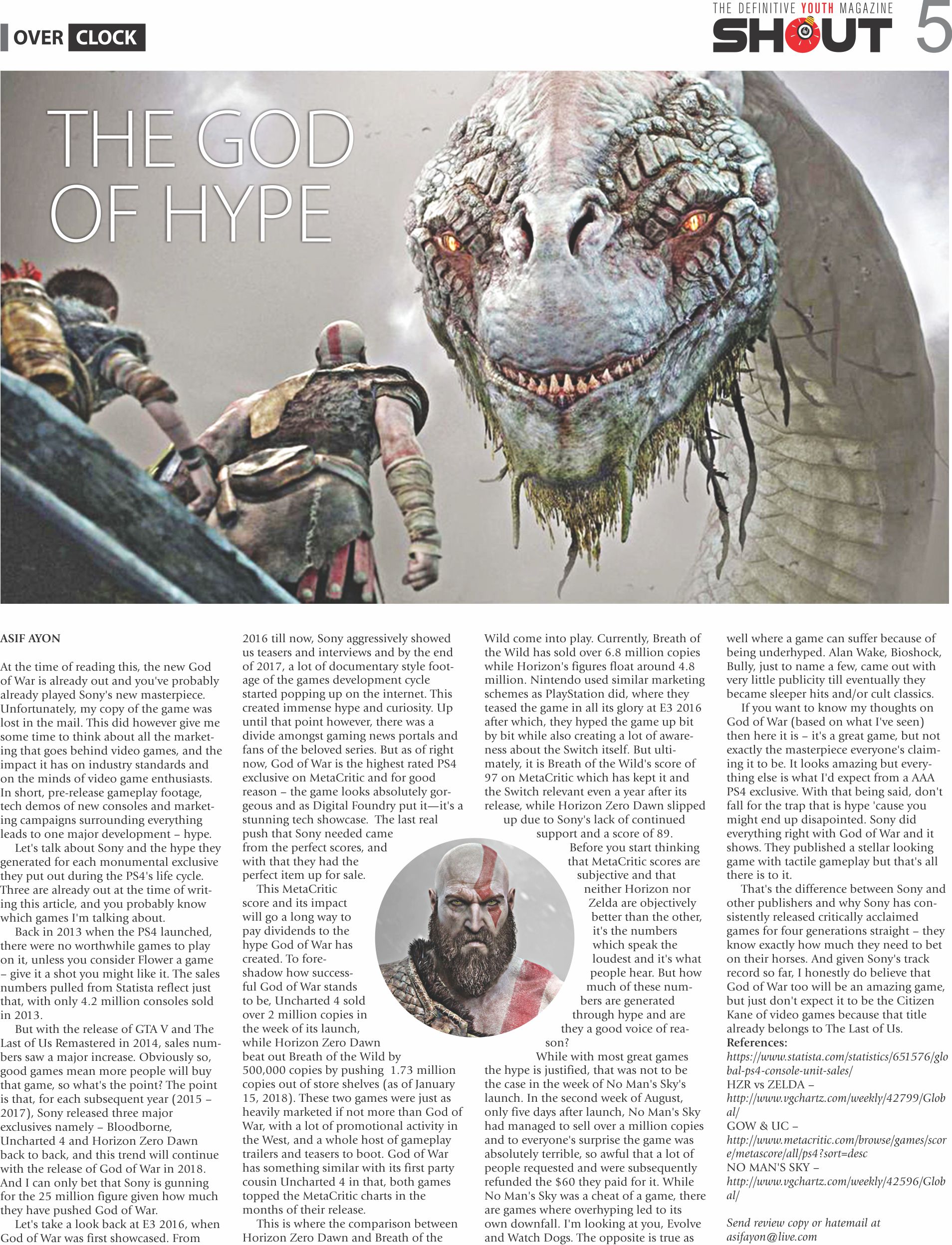 OVER CLOCK

THE DEFINITIVE YOUTH MAGAZINE SHOUT 5

THE GOD OF HYPE

ASIF AYON

At the time of reading this, the new God of War is already out and you've probably already played Sony's new masterpiece. Unfortunately, my copy of the game was lost in the mail. This did however give me some time to think about all the marketing that goes behind video games, and the impact it has on industry standards and on the minds of video game enthusiasts. In short, pre-release gameplay footage, tech demos of new consoles and marketing campaigns surrounding everything leads to one major development – hype.

Let's talk about Sony and the hype they generated for each monumental exclusive they put out during the PS4's life cycle. Three are already out at the time of writing this article, and you probably know which games I'm talking about.

Back in 2013 when the PS4 launched, there were no worthwhile games to play on it, unless you consider Flower a game – give it a shot you might like it. The sales numbers pulled from Statista reflect just that, with only 4.2 million consoles sold in 2013.

But with the release of GTA V and The Last of Us Remastered in 2014, sales numbers saw a major increase. Obviously so, good games mean more people will buy that game, so what's the point? The point is that, for each subsequent year (2015 – 2017), Sony released three major exclusives namely – Bloodborne, Uncharted 4 and Horizon Zero Dawn back to back, and this trend will continue with the release of God of War in 2018. And I can only bet that Sony is gunning for the 25 million figure given how much they have pushed God of War.

Let's take a look back at E3 2016, when God of War was first showcased. From 2016 till now, Sony aggressively showed us teasers and interviews and by the end of 2017, a lot of documentary style footage of the games development cycle started popping up on the internet. This created immense hype and curiosity. Up until that point however, there was a divide amongst gaming news portals and fans of the beloved series. But as of right now, God of War is the highest rated PS4 exclusive on MetaCritic and for good reason – the game looks absolutely gorgeous and as Digital Foundry put it—it's a stunning tech showcase. The last real push that Sony needed came from the perfect scores, and with that they had the perfect item up for sale.

This MetaCritic score and its impact will go a long way to pay dividends to the hype God of War has created. To foreshadow how successful God of War stands to be, Uncharted 4 sold over 2 million copies in the week of its launch, while Horizon Zero Dawn beat out Breath of the Wild by 500,000 copies by pushing 1.73 million copies out of store shelves (as of January 15, 2018). These two games were just as heavily marketed if not more than God of War, with a lot of promotional activity in the West, and a whole host of gameplay trailers and teasers to boot. God of War has something similar with its first party cousin Uncharted 4 in that, both games topped the MetaCritic charts in the months of their release.

This is where the comparison between Horizon Zero Dawn and Breath of the Wild come into play. Currently, Breath of the Wild has sold over 6.8 million copies while Horizon's figures float around 4.8 million. Nintendo used similar marketing schemes as PlayStation did, where they teased the game in all its glory at E3 2016 after which, they hyped the game up bit by bit while also creating a lot of awareness about the Switch itself. But ultimately, it is Breath of the Wild's score of 97 on MetaCritic which has kept it and the Switch relevant even a year after its release, while Horizon Zero Dawn slipped up due to Sony's lack of continued support and a score of 89.

Before you start thinking that MetaCritic scores are subjective and that neither Horizon nor Zelda are objectively better than the other, it's the numbers which speak the loudest and it's what people hear. But how much of these numbers are generated through hype and are they a good voice of reason?

While with most great games the hype is justified, that was not to be the case in the week of No Man's Sky's launch. In the second week of August, only five days after launch, No Man's Sky had managed to sell over a million copies and to everyone's surprise the game was absolutely terrible, so awful that a lot of people requested and were subsequently refunded the $60 they paid for it. While No Man's Sky was a cheat of a game, there are games where overhyping led to its own downfall. I'm looking at you, Evolve and Watch Dogs. The opposite is true as well where a game can suffer because of being underhyped. Alan Wake, Bioshock, Bully, just to name a few, came out with very little publicity till eventually they became sleeper hits and/or cult classics.

If you want to know my thoughts on God of War (based on what I've seen) then here it is – it's a great game, but not exactly the masterpiece everyone's claiming it to be. It looks amazing but everything else is what I'd expect from a AAA PS4 exclusive. With that being said, don't fall for the trap that is hype 'cause you might end up disapointed. Sony did everything right with God of War and it shows. They published a stellar looking game with tactile gameplay but that's all there is to it.

That's the difference between Sony and other publishers and why Sony has consistently released critically acclaimed games for four generations straight – they know exactly how much they need to bet on their horses. And given Sony's track record so far, I honestly do believe that God of War too will be an amazing game, but just don't expect it to be the Citizen Kane of video games because that title already belongs to The Last of Us.

References:
https://www.statista.com/statistics/651576/global-ps4-console-unit-sales/
HZR vs ZELDA – http://www.vgchartz.com/weekly/42799/Global/
GOW & UC – http://www.metacritic.com/browse/games/score/metascore/all/ps4?sort=desc
NO MAN'S SKY – http://www.vgchartz.com/weekly/42596/Global/

Send review copy or hatemail at asifayon@live.com